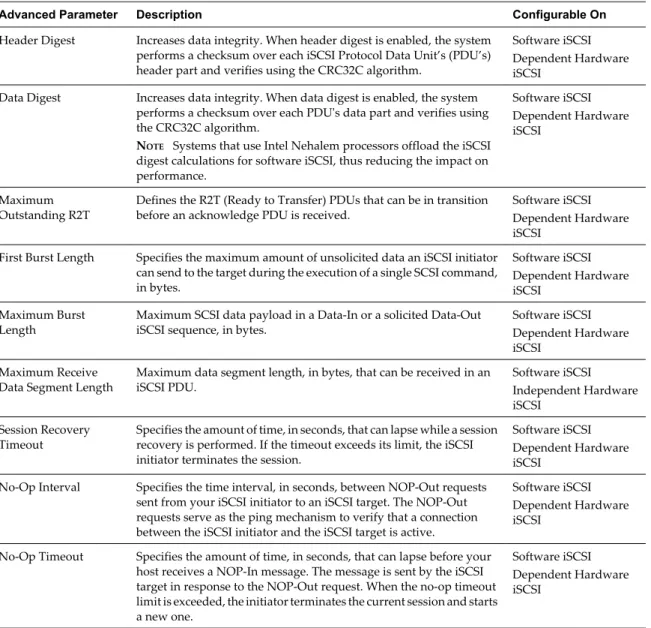 | Advanced Parameter | Description | Configurable On |
|---|---|---|
| Header Digest | Increases data integrity. When header digest is enabled, the system performs a checksum over each iSCSI Protocol Data Unit's (PDU's) header part and verifies using the CRC32C algorithm. | Software iSCSI Dependent Hardware iSCSI |
| Data Digest | Increases data integrity. When data digest is enabled, the system performs a checksum over each PDU's data part and verifies using the CRC32C algorithm. NOTE Systems that use Intel Nehalem processors offload the iSCSI digest calculations for software iSCSI, thus reducing the impact on performance. | Software iSCSI Dependent Hardware iSCSI |
| Maximum Outstanding R2T | Defines the R2T (Ready to Transfer) PDUs that can be in transition before an acknowledge PDU is received. | Software iSCSI Dependent Hardware iSCSI |
| First Burst Length | Specifies the maximum amount of unsolicited data an iSCSI initiator can send to the target during the execution of a single SCSI command, in bytes. | Software iSCSI Dependent Hardware iSCSI |
| Maximum Burst Length | Maximum SCSI data payload in a Data-In or a solicited Data-Out iSCSI sequence, in bytes. | Software iSCSI Dependent Hardware iSCSI |
| Maximum Receive Data Segment Length | Maximum data segment length, in bytes, that can be received in an iSCSI PDU. | Software iSCSI Independent Hardware iSCSI |
| Session Recovery Timeout | Specifies the amount of time, in seconds, that can lapse while a session recovery is performed. If the timeout exceeds its limit, the iSCSI initiator terminates the session. | Software iSCSI Dependent Hardware iSCSI |
| No-Op Interval | Specifies the time interval, in seconds, between NOP-Out requests sent from your iSCSI initiator to an iSCSI target. The NOP-Out requests serve as the ping mechanism to verify that a connection between the iSCSI initiator and the iSCSI target is active. | Software iSCSI Dependent Hardware iSCSI |
| No-Op Timeout | Specifies the amount of time, in seconds, that can lapse before your host receives a NOP-In message. The message is sent by the iSCSI target in response to the NOP-Out request. When the no-op timeout limit is exceeded, the initiator terminates the current session and starts a new one. | Software iSCSI Dependent Hardware iSCSI |